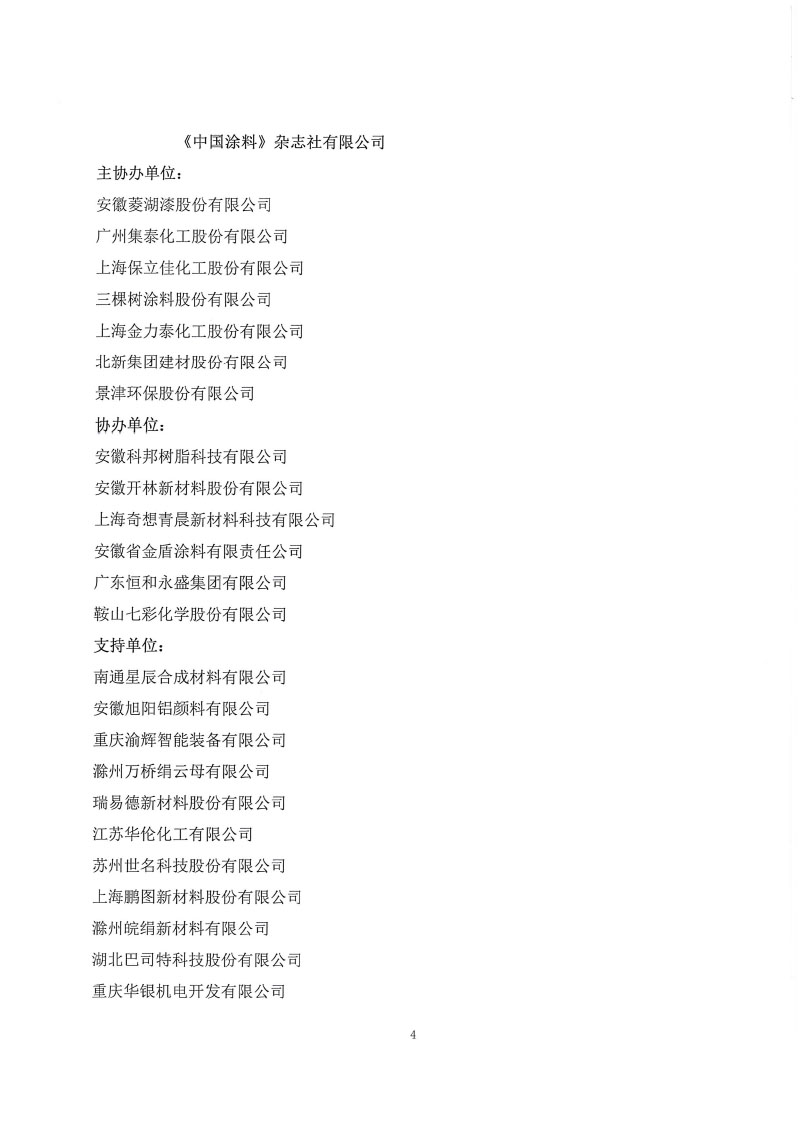 《中国涂料》杂志社有限公司

主协办单位：

安徽菱湖漆股份有限公司

广州集泰化工股份有限公司

上海保立佳化工股份有限公司

三棵树涂料股份有限公司

上海金力泰化工股份有限公司

北新集团建材股份有限公司

景津环保股份有限公司

协办单位：

安徽科邦树脂科技有限公司

安徽开林新材料股份有限公司

上海奇想青晨新材料科技有限公司

安徽省金盾涂料有限责任公司

广东恒和永盛集团有限公司

鞍山七彩化学股份有限公司

支持单位：

南通星辰合成材料有限公司

安徽旭阳铝颜料有限公司

重庆渝辉智能装备有限公司

滁州万桥绢云母有限公司

瑞易德新材料股份有限公司

江苏华伦化工有限公司

苏州世名科技股份有限公司

上海鹏图新材料股份有限公司

滁州皖绢新材料有限公司

湖北巴司特科技股份有限公司

重庆华银机电开发有限公司

4